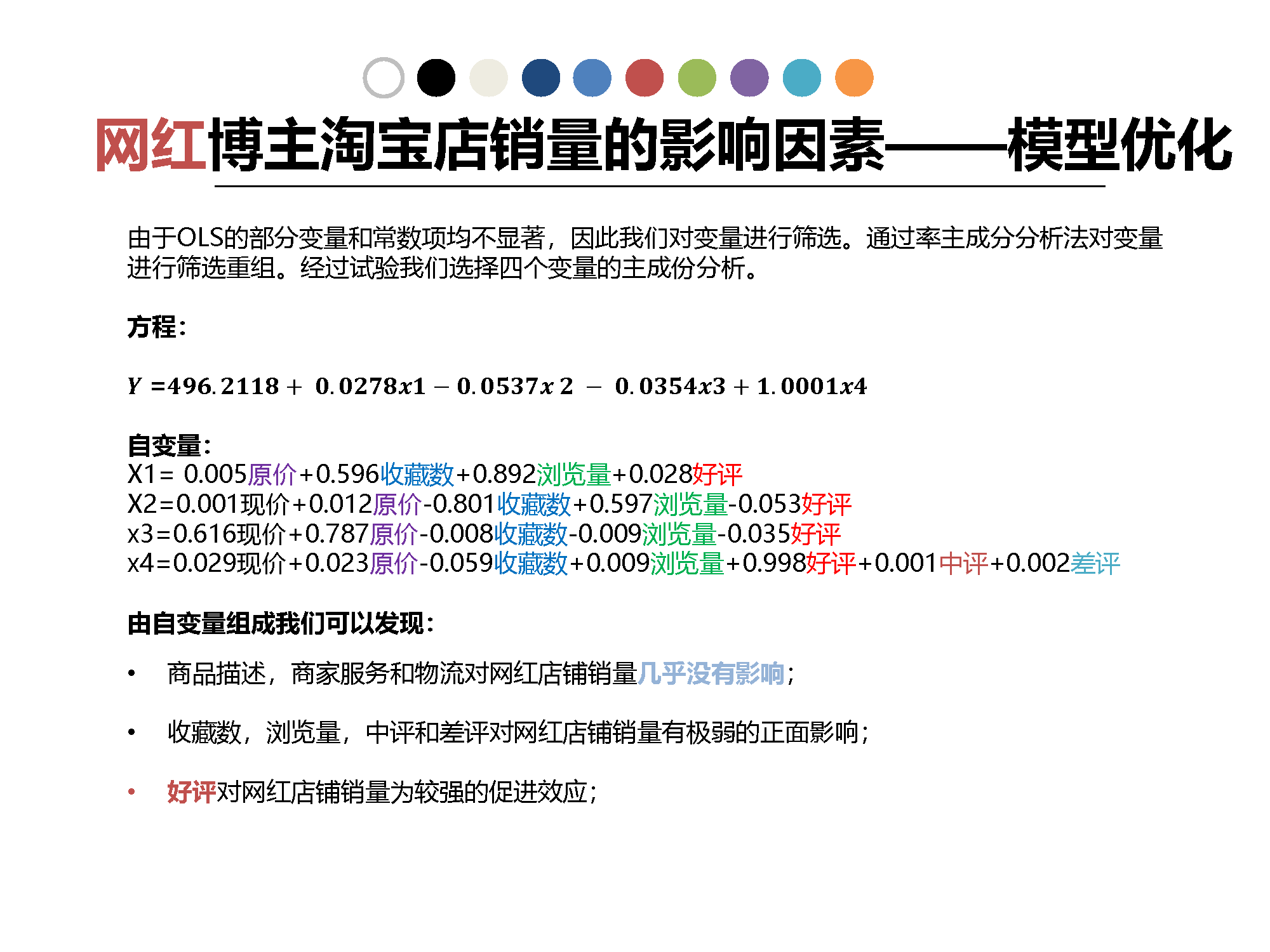 网红博主淘宝店销量的影响因素——模型优化

由于OLS的部分变量和常数项均不显著，因此我们对变量进行筛选。通过率主成分分析法对变量进行筛选重组。经过试验我们选择四个变量的主成份分析。

方程：

$Y = 496.2118 + 0.0278x1 - 0.0537x2 - 0.0354x3 + 1.0001x4$

自变量：
X1= 0.005原价+0.596收藏数+0.892浏览量+0.028好评
X2=0.001现价+0.012原价-0.801收藏数+0.597浏览量-0.053好评
x3=0.616现价+0.787原价-0.008收藏数-0.009浏览量-0.035好评
x4=0.029现价+0.023原价-0.059收藏数+0.009浏览量+0.998好评+0.001中评+0.002差评

由自变量组成我们可以发现：

• 商品描述，商家服务和物流对网红店铺销量几乎没有影响；

• 收藏数，浏览量，中评和差评对网红店铺销量有极弱的正面影响；

• 好评对网红店铺销量为较强的促进效应；